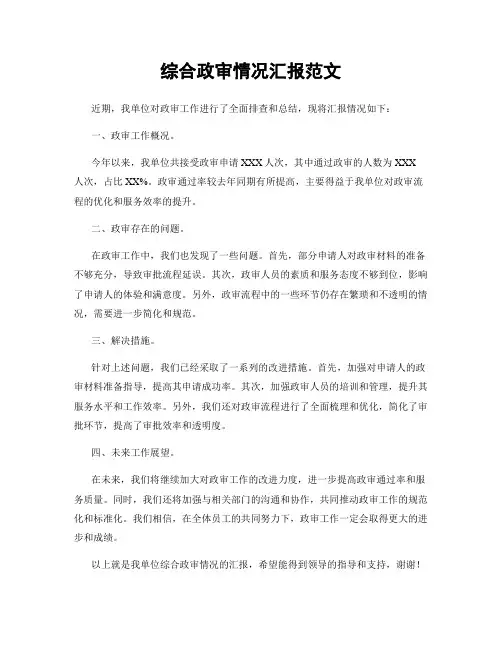 综合政审情况汇报范文

近期，我单位对政审工作进行了全面排查和总结，现将汇报情况如下：

一、政审工作概况。

今年以来，我单位共接受政审申请 XXX 人次，其中通过政审的人数为 XXX 人次，占比 XX%。政审通过率较去年同期有所提高，主要得益于我单位对政审流程的优化和服务效率的提升。

二、政审存在的问题。

在政审工作中，我们也发现了一些问题。首先，部分申请人对政审材料的准备不够充分，导致审批流程延误。其次，政审人员的素质和服务态度不够到位，影响了申请人的体验和满意度。另外，政审流程中的一些环节仍存在繁琐和不透明的情况，需要进一步简化和规范。

三、解决措施。

针对上述问题，我们已经采取了一系列的改进措施。首先，加强对申请人的政审材料准备指导，提高其申请成功率。其次，加强政审人员的培训和管理，提升其服务水平和工作效率。另外，我们还对政审流程进行了全面梳理和优化，简化了审批环节，提高了审批效率和透明度。

四、未来工作展望。

在未来，我们将继续加大对政审工作的改进力度，进一步提高政审通过率和服务质量。同时，我们还将加强与相关部门的沟通和协作，共同推动政审工作的规范化和标准化。我们相信，在全体员工的共同努力下，政审工作一定会取得更大的进步和成绩。

以上就是我单位综合政审情况的汇报，希望能得到领导的指导和支持，谢谢！